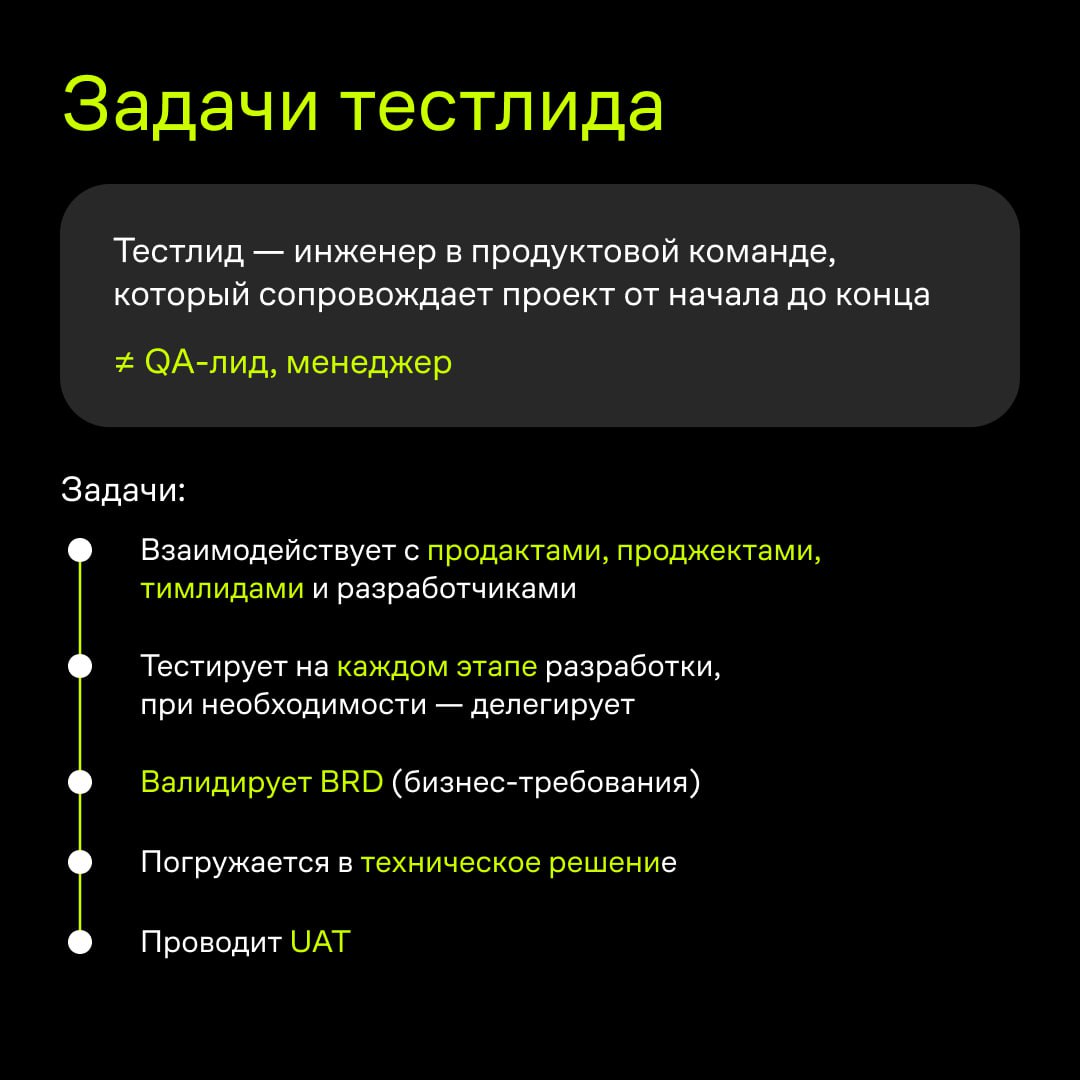 Задачи тестлида

Тестлид — инженер в продуктовой команде, который сопровождает проект от начала до конца

≠ QA-лид, менеджер

Задачи:

Взаимодействует с продактами, проджектами, тимлидами и разработчиками

Тестирует на каждом этапе разработки, при необходимости — делегирует

Валидирует BRD (бизнес-требования)

Погружается в техническое решение

Проводит UAT